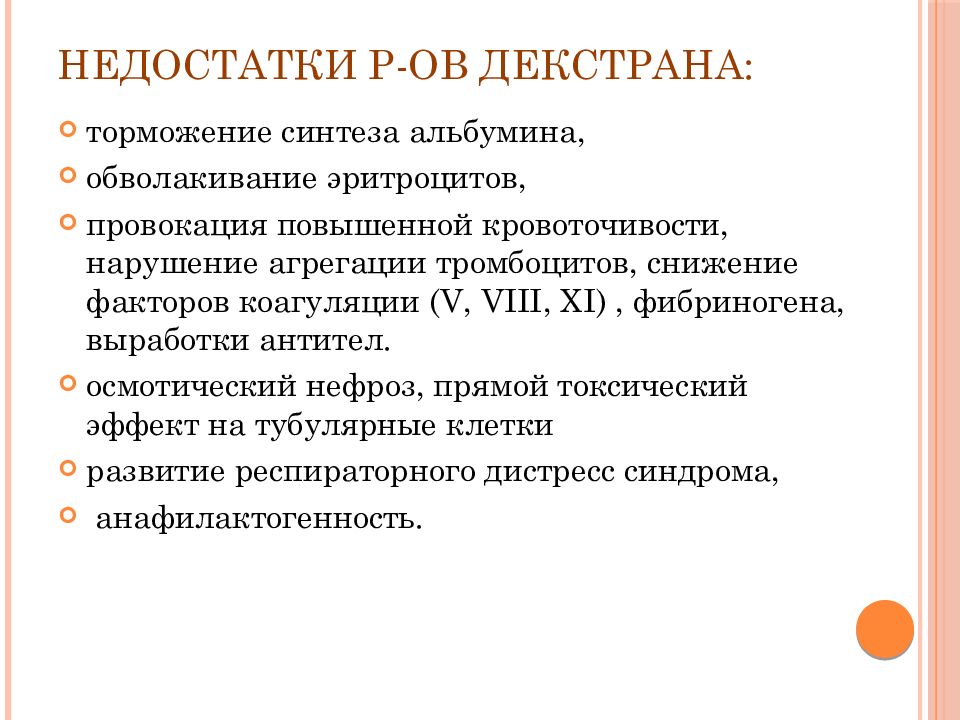 НЕДОСТАТКИ Р-ОВ ДЕКСТРАНА:

торможение синтеза альбумина,

обволакивание эритроцитов,

провокация повышенной кровоточивости, нарушение агрегации тромбоцитов, снижение факторов коагуляции (V, VIII, XI) , фибриногена, выработки антител.

осмотический нефроз, прямой токсический эффект на тубулярные клетки

развитие респираторного дистресс синдрома,

анафилактогенность.